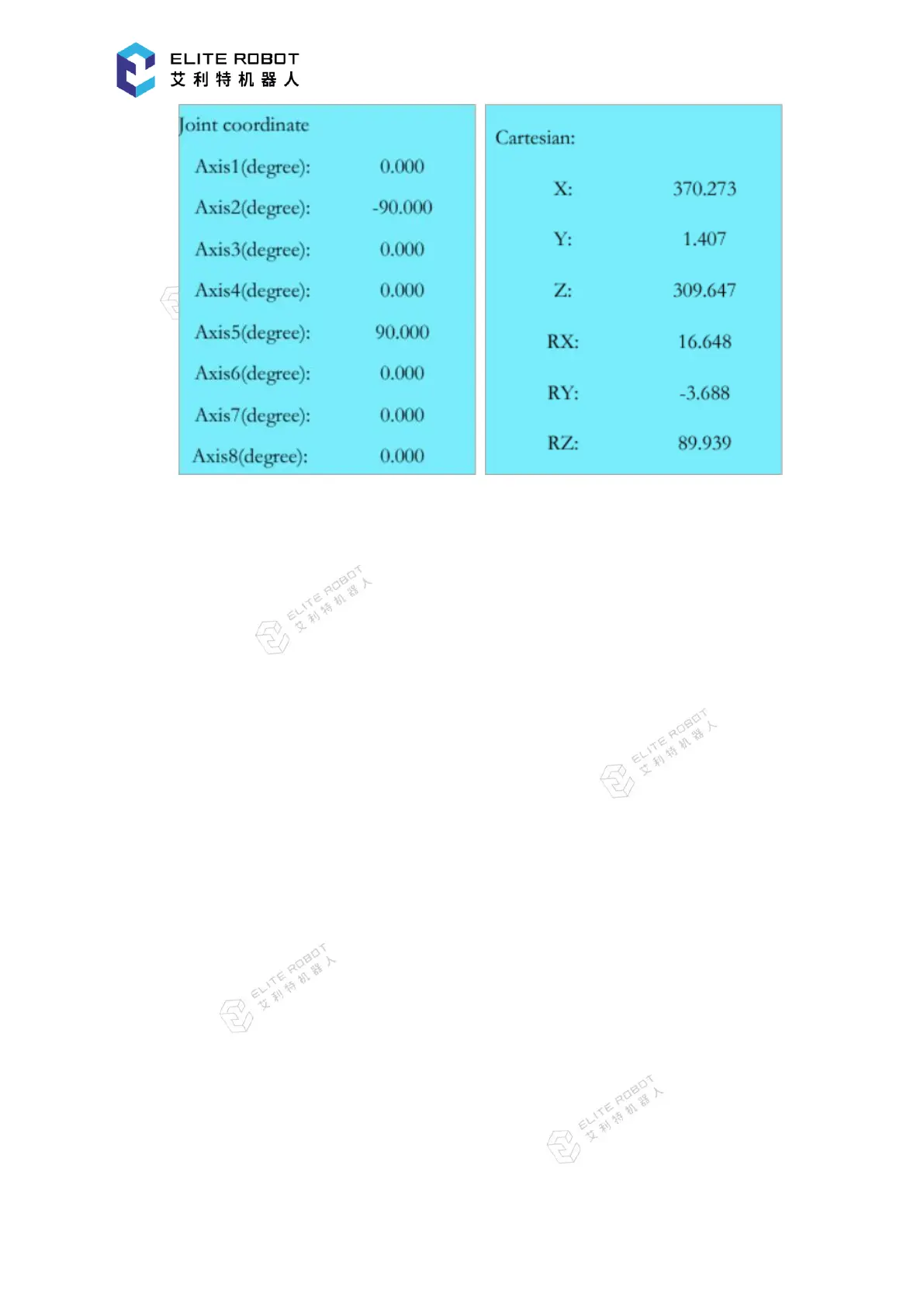 ELITE ROBOT
艾利特机器人

Joint coordinate
Axis1(degree): 0.000
Axis2(degree): -90.000
Axis3(degree): 0.000
Axis4(degree): 0.000
Axis5(degree): 90.000
Axis6(degree): 0.000
Axis7(degree): 0.000
Axis8(degree): 0.000

Cartesian:
X: 370.273
Y: 1.407
Z: 309.647
RX: 16.648
RY: -3.688
RZ: 89.939

ELITE ROBOT
艾利特机器人